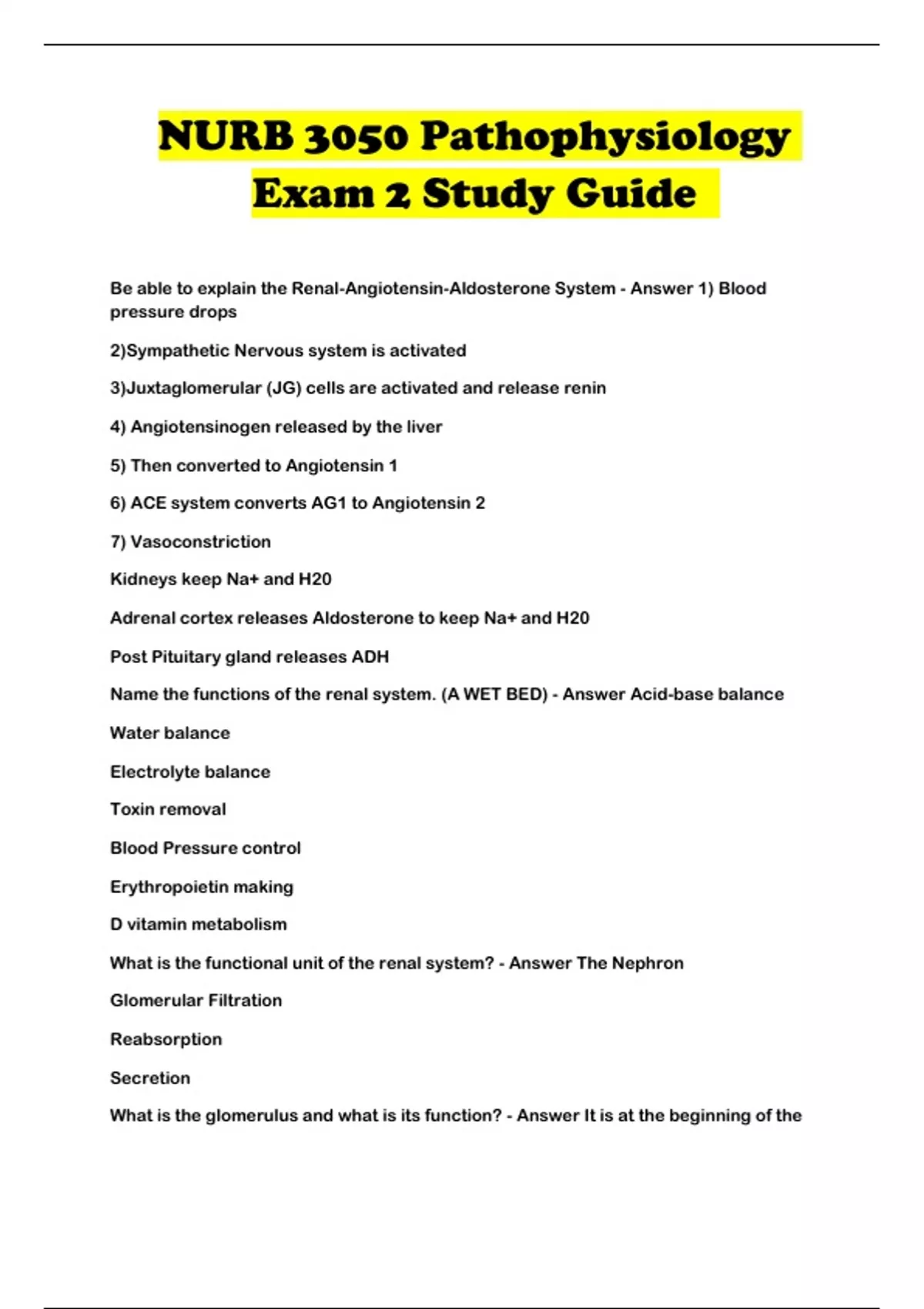 NURB 3050 Pathophysiology Exam 2 Study Guide

Be able to explain the Renal-Angiotensin-Aldosterone System - Answer 1) Blood pressure drops

2)Sympathetic Nervous system is activated

3)Juxtaglomerular (JG) cells are activated and release renin

4) Angiotensinogen released by the liver

5) Then converted to Angiotensin 1

6) ACE system converts AG1 to Angiotensin 2

7) Vasoconstriction

Kidneys keep Na+ and H20

Adrenal cortex releases Aldosterone to keep Na+ and H20

Post Pituitary gland releases ADH

Name the functions of the renal system. (A WET BED) - Answer Acid-base balance

Water balance

Electrolyte balance

Toxin removal

Blood Pressure control

Erythropoietin making

D vitamin metabolism

What is the functional unit of the renal system? - Answer The Nephron

Glomerular Filtration

Reabsorption

Secretion

What is the glomerulus and what is its function? - Answer It is at the beginning of the